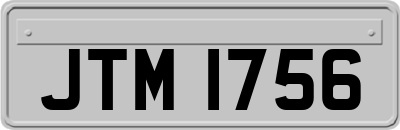 JTM 1756